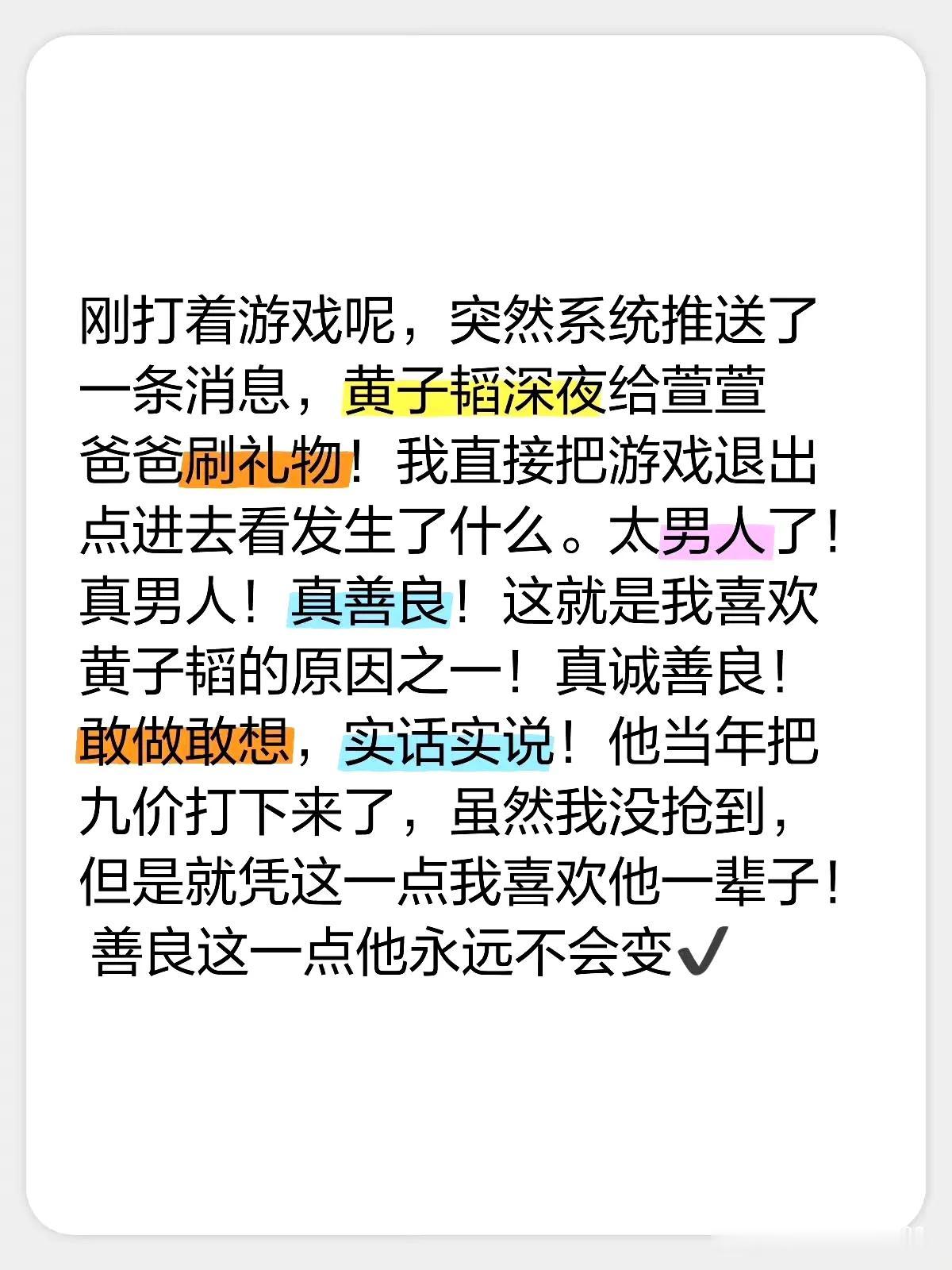 刚打着游戏呢，突然系统推送了一条消息，黄子韬深夜给萱萱爸爸刷礼物！我直接把游戏退出点进去看发生了什么。太男人了！真男人！真善良！这就是我喜欢黄子韬的原因之一！真诚善良！敢做敢想，实话实说！他当年把九价打下来了，虽然我没抢到，但是就凭这一点我喜欢他一辈子！善良这一点他永远不会变✔